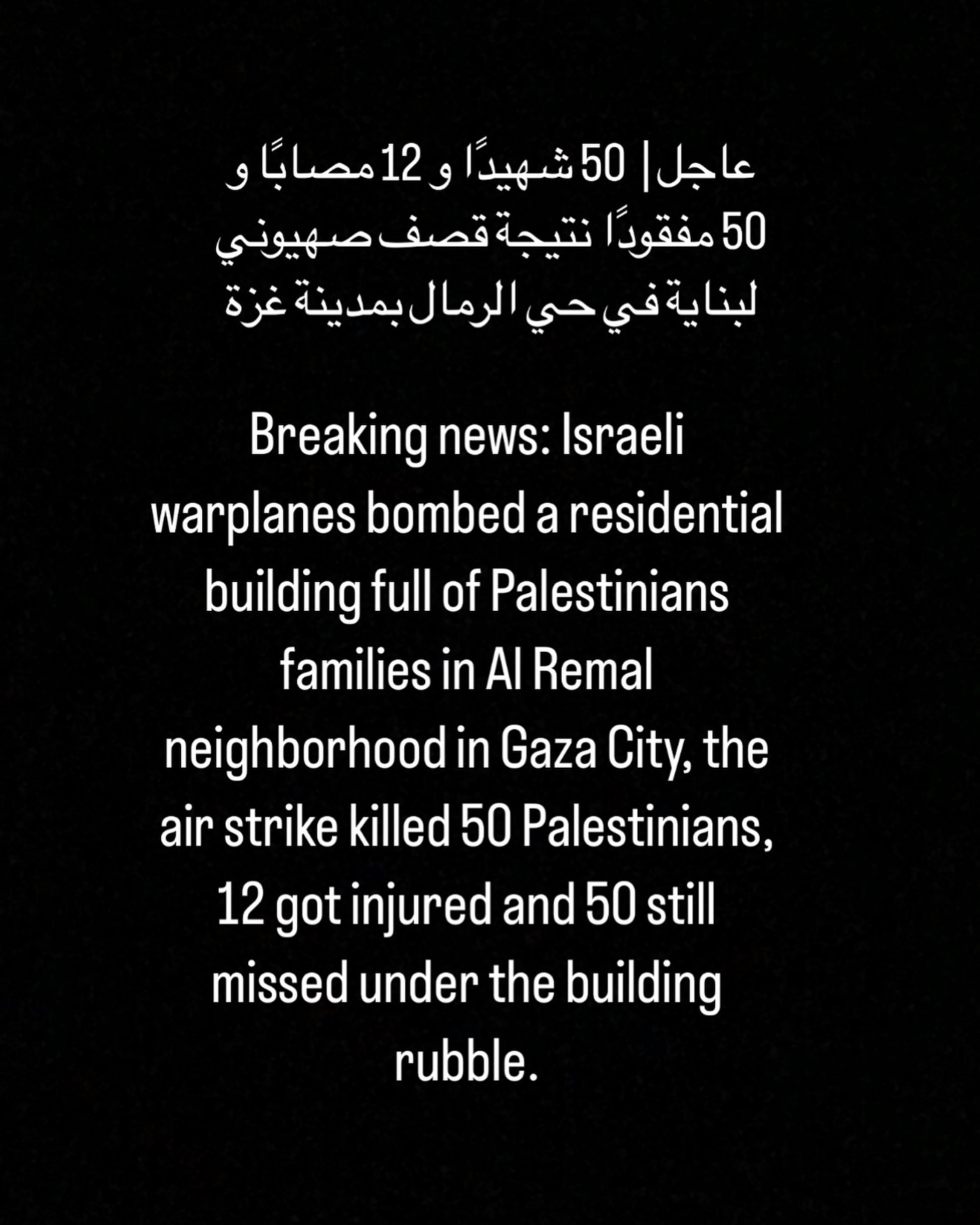 عاجل | 50 شهيدًا و 12 مصابًا و 50 مفقودًا نتيجة قصف صهيوني لبناية في حي الرمال بمدينة غزة

Breaking news: Israeli warplanes bombed a residential building full of Palestinians families in Al Remal neighborhood in Gaza City, the air strike killed 50 Palestinians, 12 got injured and 50 still missed under the building rubble.